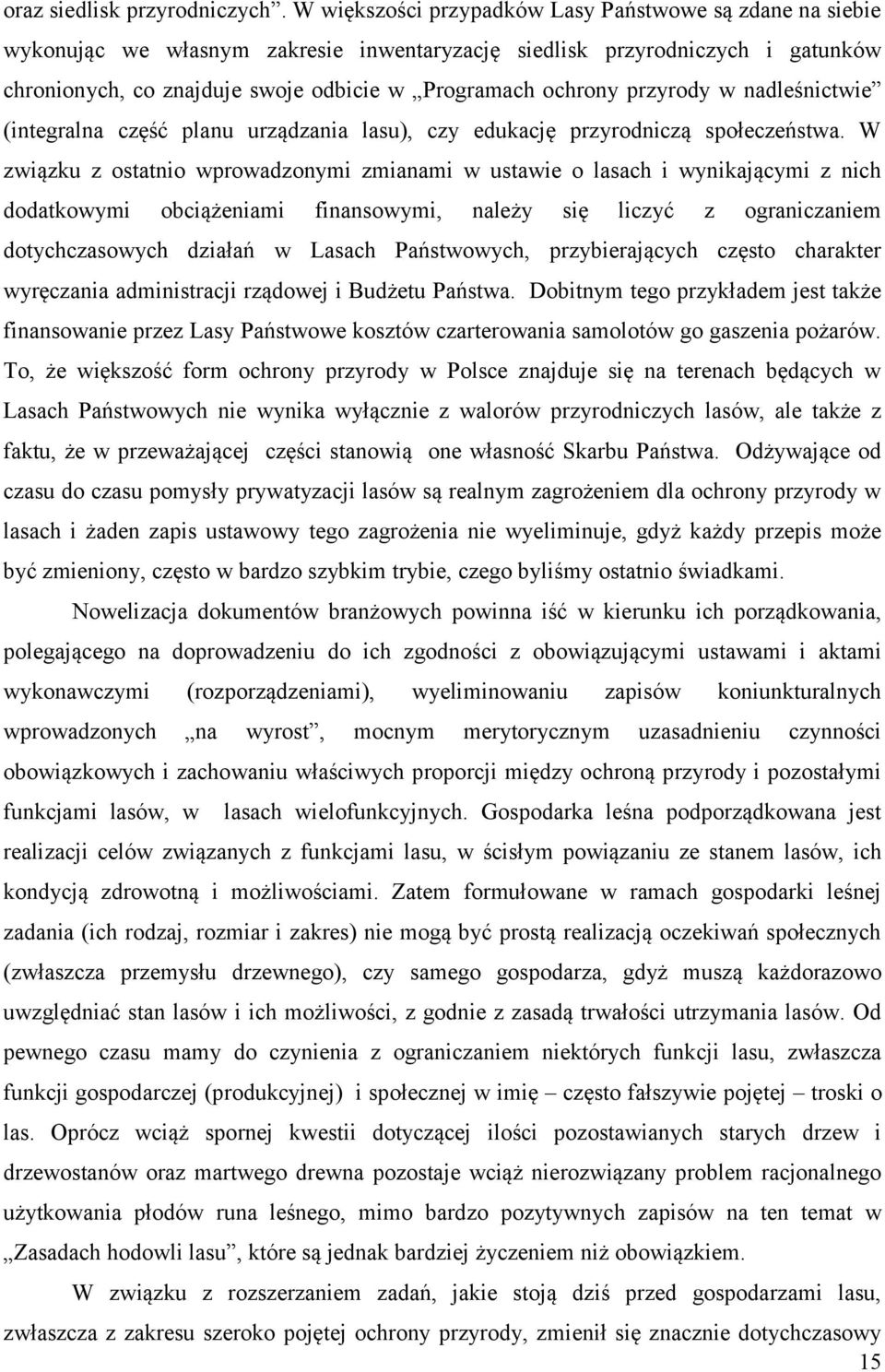 oraz siedlisk przyrodniczych”. W większości przypadków Lasy Państwowe są zdane na siebie wykonując we własnym zakresie inwentaryzację siedlisk przyrodniczych i gatunków chronionych, co znajduje swoje odbicie w „Programach ochrony przyrody w nadleśnictwie” (integralna część planu urządzania lasu), czy edukację przyrodniczą społeczeństwa. W związku z ostatnio wprowadzonymi zmianami w ustawie o lasach i wynikającymi z nich dodatkowymi obciążeniami finansowymi, należy się liczyć z ograniczaniem dotychczasowych działań w Lasach Państwowych, przybierających często charakter wyręczania administracji rządowej i Budżetu Państwa. Dobitnym tego przykładem jest także finansowanie przez Lasy Państwowe kosztów czarterowania samolotów go gaszenia pożarów. To, że większość form ochrony przyrody w Polsce znajduje się na terenach będących w Lasach Państwowych nie wynika wyłącznie z walorów przyrodniczych lasów, ale także z faktu, że w przeważającej części stanowią one własność Skarbu Państwa. Odżywające od czasu do czasu pomysły prywatyzacji lasów są realnym zagrożeniem dla ochrony przyrody w lasach i żaden zapis ustawowy tego zagrożenia nie wyeliminuje, gdyż każdy przepis może być zmieniony, często w bardzo szybkim trybie, czego byliśmy ostatnio świadkami.

Nowelizacja dokumentów branżowych powinna iść w kierunku ich porządkowania, polegającego na doprowadzeniu do ich zgodności z obowiązującymi ustawami i aktami wykonawczymi (rozporządzeniami), wyeliminowaniu zapisów koniunkturalnych wprowadzonych „na wyrost”, mocnym merytorycznym uzasadnieniu czynności obowiązkowych i zachowaniu właściwych proporcji między ochroną przyrody i pozostałymi funkcjami lasów, w lasach wielofunkcyjnych. Gospodarka leśna podporządkowana jest realizacji celów związanych z funkcjami lasu, w ścisłym powiązaniu ze stanem lasów, ich kondycją zdrowotną i możliwościami. Zatem formułowane w ramach gospodarki leśnej zadania (ich rodzaj, rozmiar i zakres) nie mogą być prostą realizacją oczekiwań społecznych (zwłaszcza przemysłu drzewnego), czy samego gospodarza, gdyż muszą każdorazowo uwzględniać stan lasów i ich możliwości, z godnie z zasadą trwałości utrzymania lasów. Od pewnego czasu mamy do czynienia z ograniczaniem niektórych funkcji lasu, zwłaszcza funkcji gospodarczej (produkcyjnej) i społecznej w imię – często fałszywie pojętej – troski o las. Oprócz wciąż spornej kwestii dotyczącej ilości pozostawianych starych drzew i drzewostanów oraz martwego drewna pozostaje wciąż nierozwiązany problem racjonalnego użytkowania płodów runa leśnego, mimo bardzo pozytywnych zapisów na ten temat w „Zasadach hodowli lasu”, które są jednak bardziej życzeniem niż obowiązkiem.

W związku z rozszerzaniem zadań, jakie stoją dziś przed gospodarzami lasu, zwłaszcza z zakresu szeroko pojętej ochrony przyrody, zmienił się znacznie dotychczasowy

15